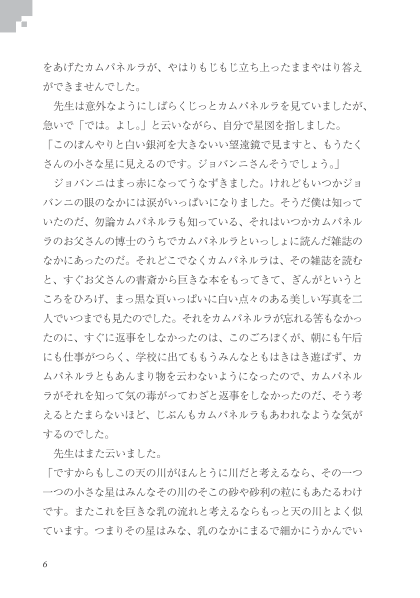 をあげたカムパネルラが、やはりもじもじ立ち上ったままやはり答えができませんでした。

先生は意外なようにしばらくじっとカムパネルラを見ていましたが、急いで「では。よし。」と云いながら、自分で星図を指しました。

「このぼんやりと白い銀河を大きないい望遠鏡で見ますと、もうたくさんの小さな星に見えるのです。ジョバンニさんそうでしょう。」

ジョバンニはまっ赤になってうなずきました。けれどもいつかジョバンニの眼のなかには涙がいっぱいになりました。そうだ僕は知っていたのだ、勿論カムパネルラも知っている、それはいつかカムパネルラのお父さんの博士のうちでカムパネルラといっしょに読んだ雑誌のなかにあったのだ。それどこでなくカムパネルラは、その雑誌を読むと、すぐお父さんの書斎から巨きな本をもってきて、ぎんがというところをひろげ、まっ黒な頁いっぱいに白い点々のある美しい写真を二人でいつまでも見たのでした。それをカムパネルラが忘れる筈もなかったのに、すぐに返事をしなかったのは、このごろぼくが、朝にも午后にも仕事がつらく、学校に出てももうみんなともはきはき遊ばず、カムパネルラともあんまり物を云わないようになったので、カムパネルラがそれを知って気の毒がってわざと返事をしなかったのだ、そう考えるとたまらないほど、じぶんもカムパネルラもあわれなような気がするのでした。

先生はまた云いました。

「ですからもしこの天の川がほんとうに川だと考えるなら、その一つ一つの小さな星はみんなその川のそこの砂や砂利の粒にもあたるわけです。またこれを巨きな乳の流れと考えるならもっと天の川とよく似ています。つまりその星はみな、乳のなかにまるで細かにうかんでい

6